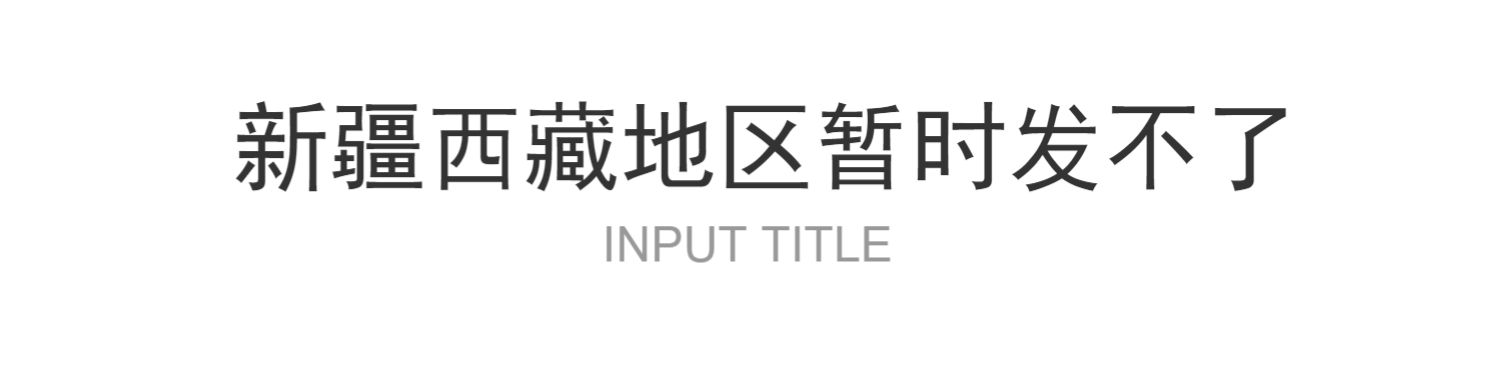 新疆西藏地区暂时发不了

INPUT TITLE